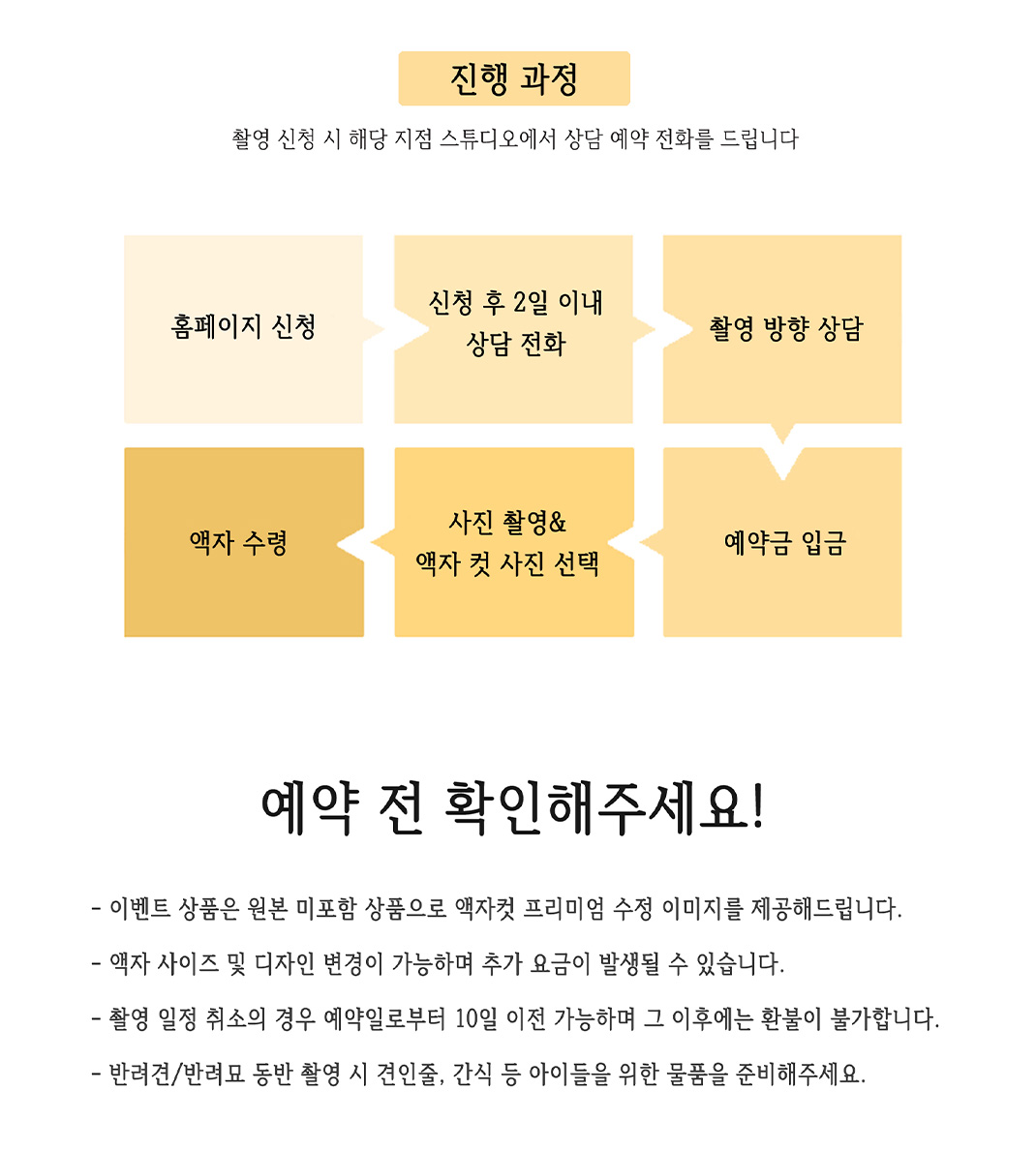 진행 과정

촬영 신청 시 해당 지점 스튜디오에서 상담 예약 전화를 드립니다

홈페이지 신청

신청 후 2일 이내 상담 전화

촬영 방향 상담

예약금 입금

사진 촬영& 액자 컷 사진 선택

액자 수령

예약 전 확인해주세요!

- 이벤트 상품은 원본 미포함 상품으로 액자컷 프리미엄 수정 이미지를 제공해드립니다.

- 액자 사이즈 및 디자인 변경이 가능하며 추가 요금이 발생될 수 있습니다.

- 촬영 일정 취소의 경우 예약일로부터 10일 이전 가능하며 그 이후에는 환불이 불가합니다.

- 반려견/반려묘 동반 촬영 시 견인줄, 간식 등 아이들을 위한 물품을 준비해주세요.